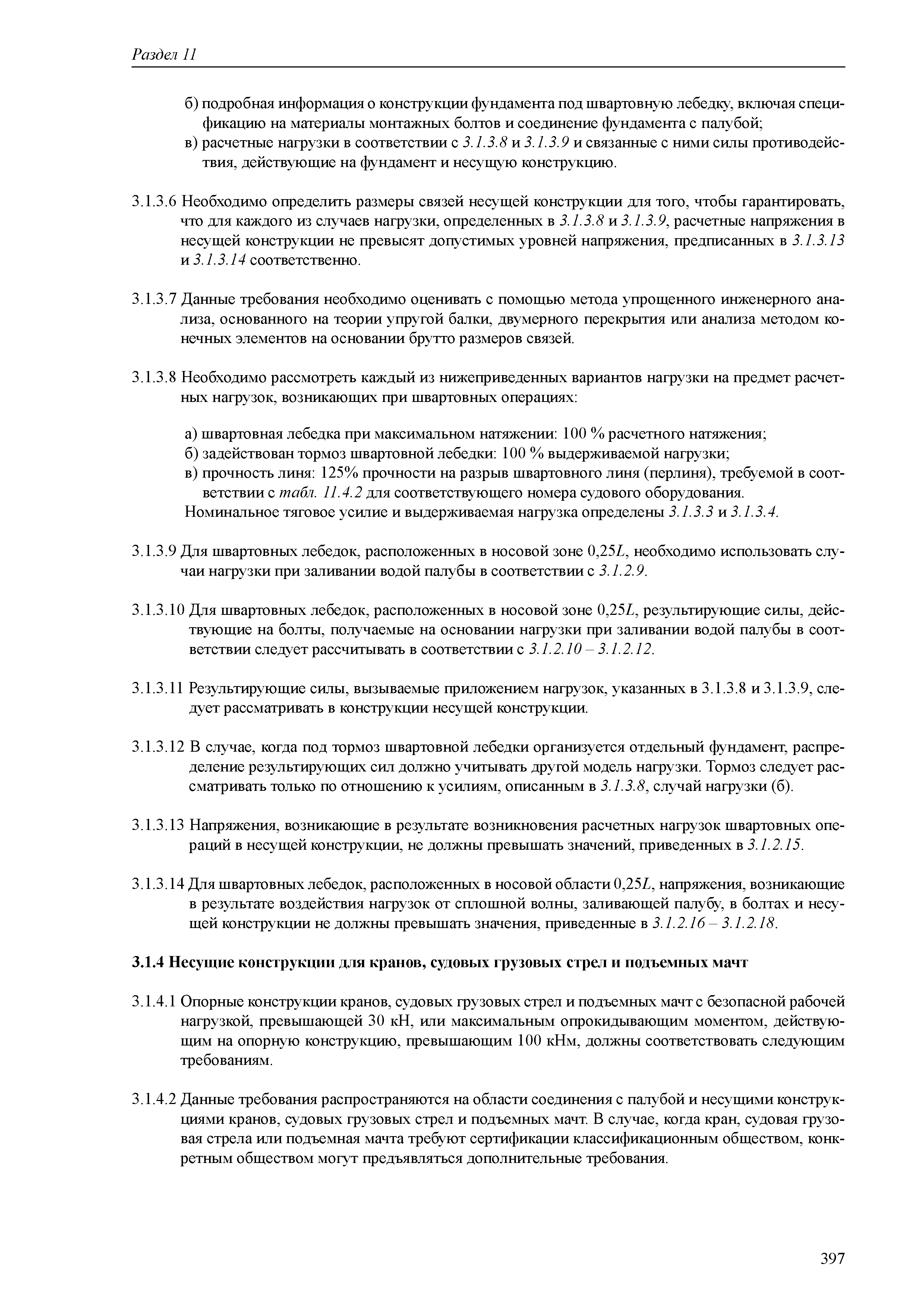 Раздел 11

б) подробная информация о конструкции фундамента под швартовную лебедку, включая спецификацию на материалы монтажных болтов и соединение фундамента с палубой;
в) расчетные нагрузки в соответствии с 3.1.3.8 и 3.1.3.9 и связанные с ними силы противодействия, действующие на фундамент и несущую конструкцию.

3.1.3.6 Необходимо определить размеры связей несущей конструкции для того, чтобы гарантировать, что для каждого из случаев нагрузки, определенных в 3.1.3.8 и 3.1.3.9, расчетные напряжения в несущей конструкции не превысят допустимых уровней напряжения, предписанных в 3.1.3.13 и 3.1.3.14 соответственно.

3.1.3.7 Данные требования необходимо оценивать с помощью метода упрощенного инженерного анализа, основанного на теории упругой балки, двумерного перекрытия или анализа методом конечных элементов на основании брутто размеров связей.

3.1.3.8 Необходимо рассмотреть каждый из нижеприведенных вариантов нагрузки на предмет расчетных нагрузок, возникающих при швартовных операциях:

а) швартовная лебедка при максимальном натяжении: 100 % расчетного натяжения;
б) задействован тормоз швартовной лебедки: 100 % выдерживаемой нагрузки;
в) прочность линя: 125% прочности на разрыв швартовного линя (перлиня), требуемой в соответствии с табл. 11.4.2 для соответствующего номера судового оборудования.
Номинальное тяговое усилие и выдерживаемая нагрузка определены 3.1.3.3 и 3.1.3.4.

3.1.3.9 Для швартовных лебедок, расположенных в носовой зоне 0,25$L$, необходимо использовать случаи нагрузки при заливании водой палубы в соответствии с 3.1.2.9.

3.1.3.10 Для швартовных лебедок, расположенных в носовой зоне 0,25$L$, результирующие силы, действующие на болты, получаемые на основании нагрузки при заливании водой палубы в соответствии следует рассчитывать в соответствии с 3.1.2.10 – 3.1.2.12.

3.1.3.11 Результирующие силы, вызываемые приложением нагрузок, указанных в 3.1.3.8 и 3.1.3.9, следует рассматривать в конструкции несущей конструкции.

3.1.3.12 В случае, когда под тормоз швартовной лебедки организуется отдельный фундамент, распределение результирующих сил должно учитывать другой модель нагрузки. Тормоз следует рассматривать только по отношению к усилиям, описанным в 3.1.3.8, случай нагрузки (б).

3.1.3.13 Напряжения, возникающие в результате возникновения расчетных нагрузок швартовных операций в несущей конструкции, не должны превышать значений, приведенных в 3.1.2.15.

3.1.3.14 Для швартовных лебедок, расположенных в носовой области 0,25$L$, напряжения, возникающие в результате воздействия нагрузок от сплошной волны, заливающей палубу, в болтах и несущей конструкции не должны превышать значения, приведенные в 3.1.2.16 – 3.1.2.18.

3.1.4 Несущие конструкции для кранов, судовых грузовых стрел и подъемных мачт

3.1.4.1 Опорные конструкции кранов, судовых грузовых стрел и подъемных мачт с безопасной рабочей нагрузкой, превышающей 30 кН, или максимальным опрокидывающим моментом, действующим на опорную конструкцию, превышающим 100 кНм, должны соответствовать следующим требованиям.

3.1.4.2 Данные требования распространяются на области соединения с палубой и несущими конструкциями кранов, судовых грузовых стрел и подъемных мачт. В случае, когда кран, судовая грузовая стрела или подъемная мачта требуют сертификации классификационным обществом, конкретным обществом могут предъявляться дополнительные требования.

397